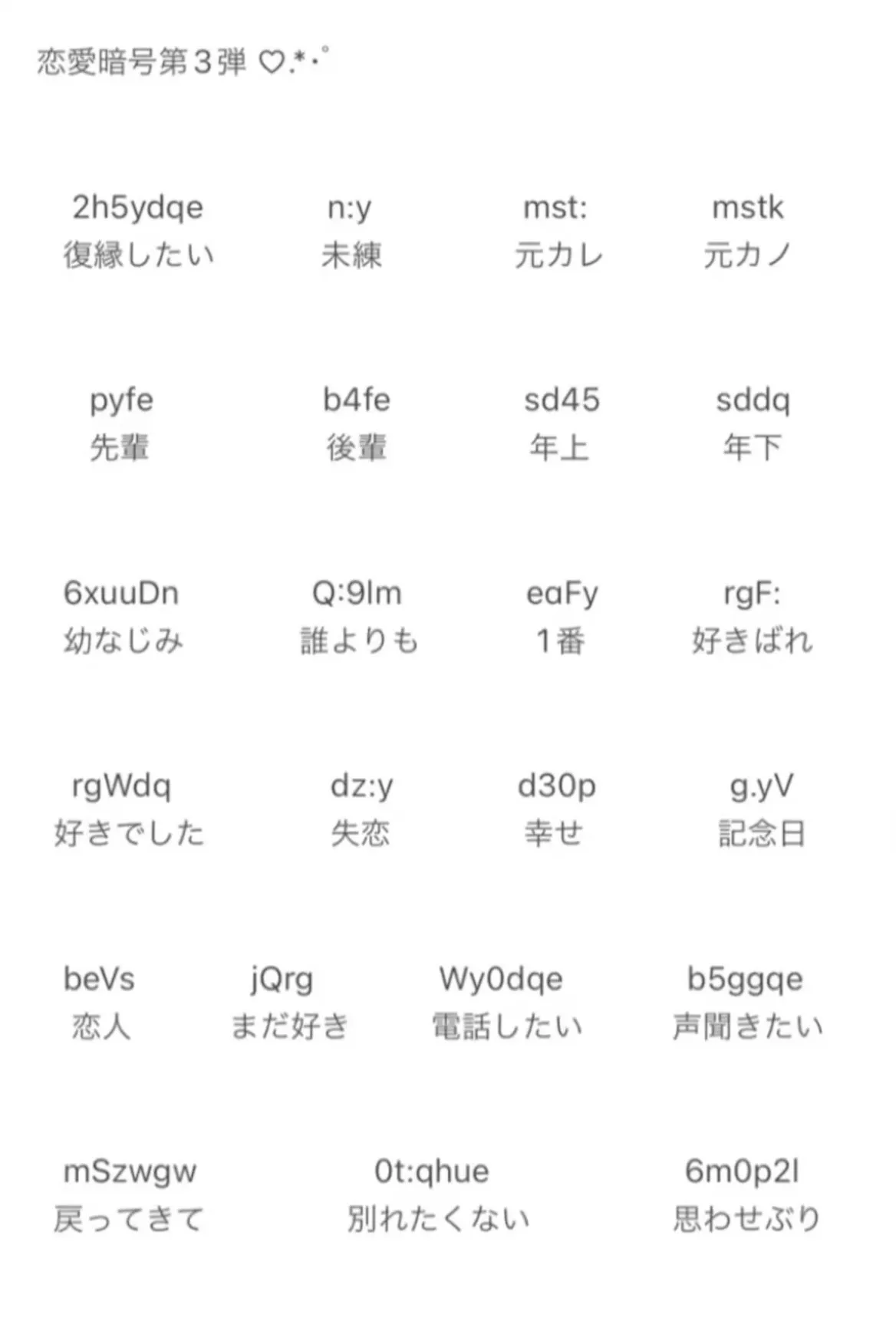 恋愛暗号第３弾 ♡.*･ﾟ

2h5ydqe
復縁したい

n:y
未練

mst:
元カレ

mstk
元カノ

pyfe
先輩

b4fe
後輩

sd45
年上

sddq
年下

6xuuDn
幼なじみ

Q:9lm
誰よりも

eaFy
1番

rgF:
好きばれ

rgWdq
好きでした

dz:y
失恋

d30p
幸せ

g.yV
記念日

beVs
恋人

jQrg
まだ好き

Wy0dqe
電話したい

b5ggqe
声聞きたい

mSzwgw
戻ってきて

0t:qhue
別れたくない

6m0p2l
思わせぶり